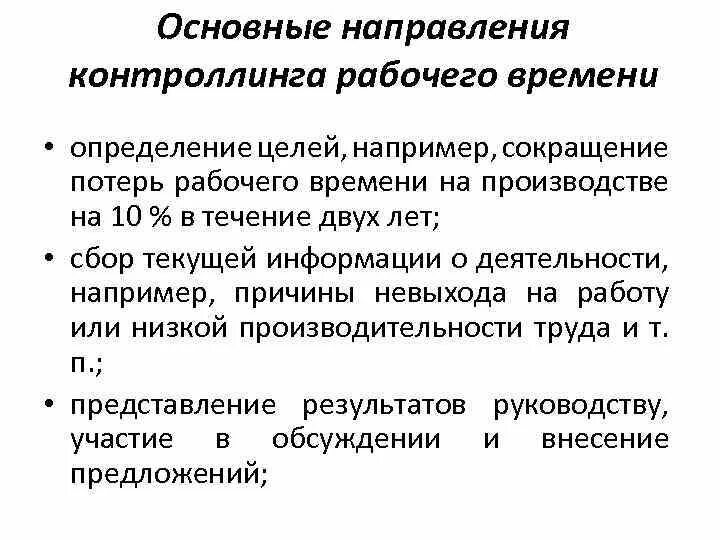 Основные направления контроллинга рабочего времени

• определение целей, например, сокращение потерь рабочего времени на производстве на 10 % в течение двух лет;

• сбор текущей информации о деятельности, например, причины невыхода на работу или низкой производительности труда и т. п.;

• представление результатов руководству, участие в обсуждении и внесение предложений;